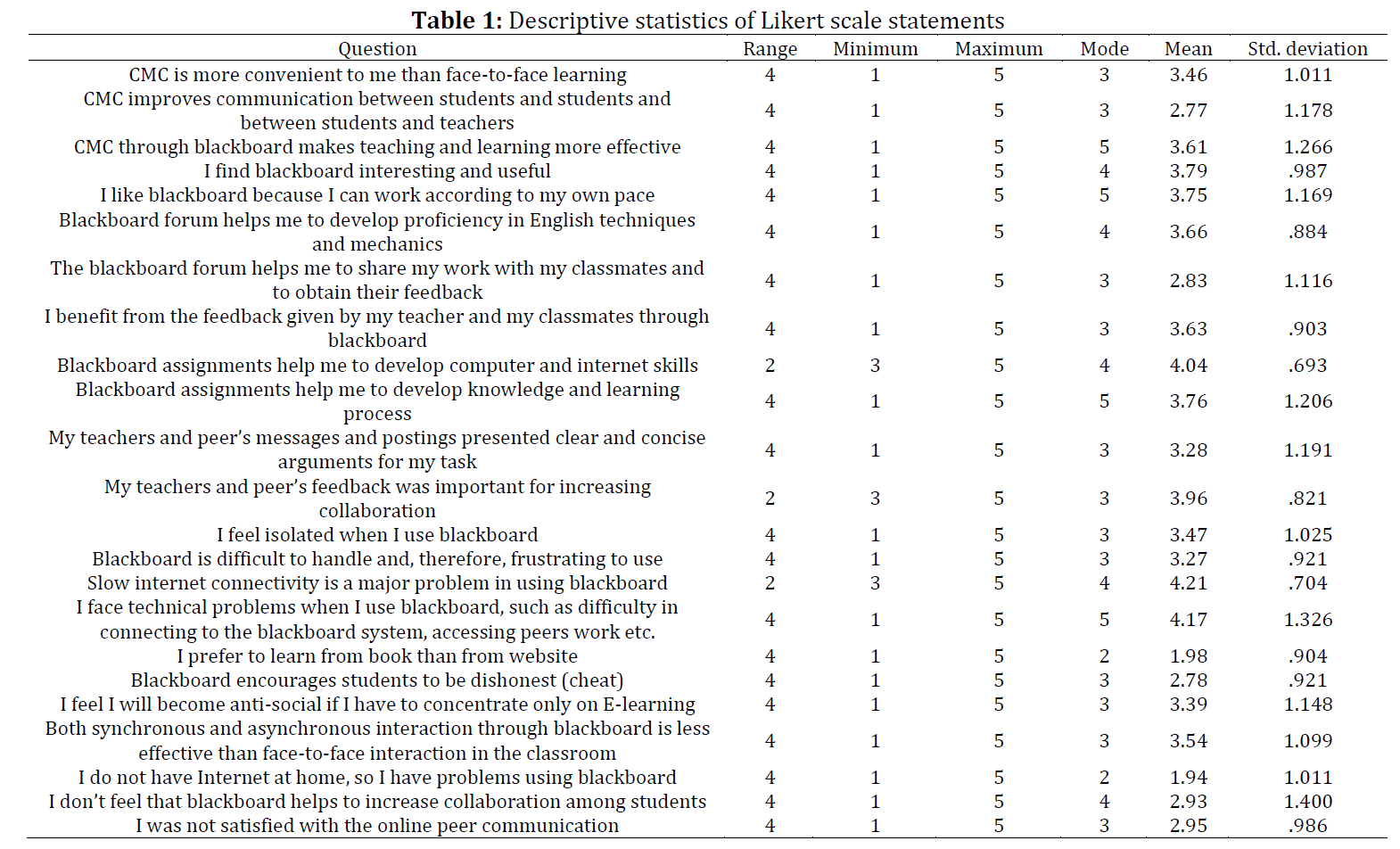 **Table 1:** Descriptive statistics of Likert scale statements

| Question | Range | Minimum | Maximum | Mode | Mean | Std. deviation |
|---|---|---|---|---|---|---|
| CMC is more convenient to me than face-to-face learning | 4 | 1 | 5 | 3 | 3.46 | 1.011 |
| CMC improves communication between students and students and between students and teachers | 4 | 1 | 5 | 3 | 2.77 | 1.178 |
| CMC through blackboard makes teaching and learning more effective | 4 | 1 | 5 | 5 | 3.61 | 1.266 |
| I find blackboard interesting and useful | 4 | 1 | 5 | 4 | 3.79 | .987 |
| I like blackboard because I can work according to my own pace | 4 | 1 | 5 | 5 | 3.75 | 1.169 |
| Blackboard forum helps me to develop proficiency in English techniques and mechanics | 4 | 1 | 5 | 4 | 3.66 | .884 |
| The blackboard forum helps me to share my work with my classmates and to obtain their feedback | 4 | 1 | 5 | 3 | 2.83 | 1.116 |
| I benefit from the feedback given by my teacher and my classmates through blackboard | 4 | 1 | 5 | 3 | 3.63 | .903 |
| Blackboard assignments help me to develop computer and internet skills | 2 | 3 | 5 | 4 | 4.04 | .693 |
| Blackboard assignments help me to develop knowledge and learning process | 4 | 1 | 5 | 5 | 3.76 | 1.206 |
| My teachers and peer's messages and postings presented clear and concise arguments for my task | 4 | 1 | 5 | 3 | 3.28 | 1.191 |
| My teachers and peer's feedback was important for increasing collaboration | 2 | 3 | 5 | 3 | 3.96 | .821 |
| I feel isolated when I use blackboard | 4 | 1 | 5 | 3 | 3.47 | 1.025 |
| Blackboard is difficult to handle and, therefore, frustrating to use | 4 | 1 | 5 | 3 | 3.27 | .921 |
| Slow internet connectivity is a major problem in using blackboard | 2 | 3 | 5 | 4 | 4.21 | .704 |
| I face technical problems when I use blackboard, such as difficulty in connecting to the blackboard system, accessing peers work etc. | 4 | 1 | 5 | 5 | 4.17 | 1.326 |
| I prefer to learn from book than from website | 4 | 1 | 5 | 2 | 1.98 | .904 |
| Blackboard encourages students to be dishonest (cheat) | 4 | 1 | 5 | 3 | 2.78 | .921 |
| I feel I will become anti-social if I have to concentrate only on E-learning | 4 | 1 | 5 | 3 | 3.39 | 1.148 |
| Both synchronous and asynchronous interaction through blackboard is less effective than face-to-face interaction in the classroom | 4 | 1 | 5 | 3 | 3.54 | 1.099 |
| I do not have Internet at home, so I have problems using blackboard | 4 | 1 | 5 | 2 | 1.94 | 1.011 |
| I don't feel that blackboard helps to increase collaboration among students | 4 | 1 | 5 | 4 | 2.93 | 1.400 |
| I was not satisfied with the online peer communication | 4 | 1 | 5 | 3 | 2.95 | .986 |